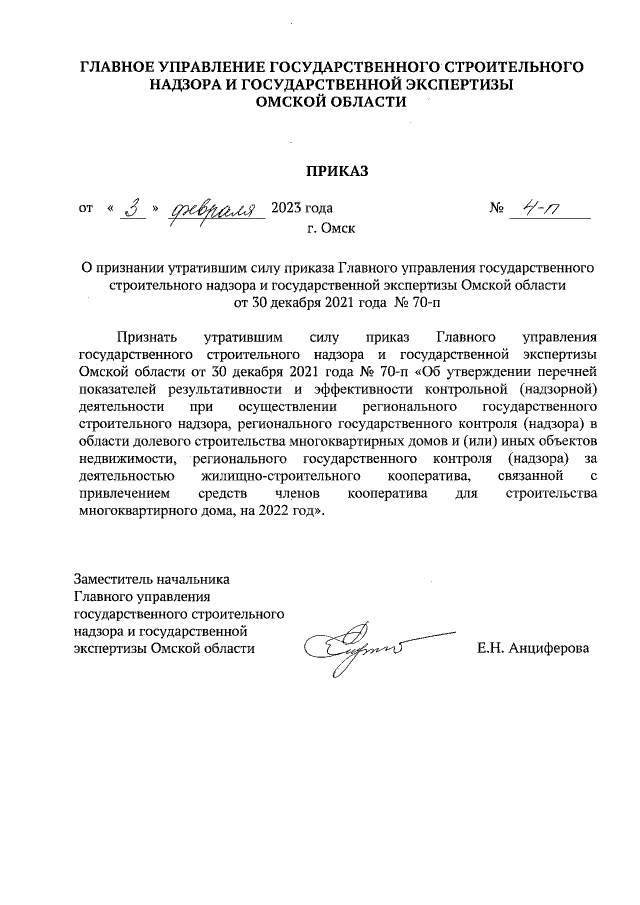 ГЛАВНОЕ УПРАВЛЕНИЕ ГОСУДАРСТВЕННОГО СТРОИТЕЛЬНОГО НАДЗОРА И ГОСУДАРСТВЕННОЙ ЭКСПЕРТИЗЫ ОМСКОЙ ОБЛАСТИ

ПРИКАЗ

от « 3 » февраля 2023 года № 4-п

г. Омск

О признании утратившим силу приказа Главного управления государственного строительного надзора и государственной экспертизы Омской области от 30 декабря 2021 года № 70-п

Признать утратившим силу приказ Главного управления государственного строительного надзора и государственной экспертизы Омской области от 30 декабря 2021 года № 70-п «Об утверждении перечней показателей результативности и эффективности контрольной (надзорной) деятельности при осуществлении регионального государственного строительного надзора, регионального государственного контроля (надзора) в области долевого строительства многоквартирных домов и (или) иных объектов недвижимости, регионального государственного контроля (надзора) за деятельностью жилищно-строительного кооператива, связанной с привлечением средств членов кооператива для строительства многоквартирного дома, на 2022 год».

Заместитель начальника Главного управления государственного строительного надзора и государственной экспертизы Омской области

Е.Н. Анциферова